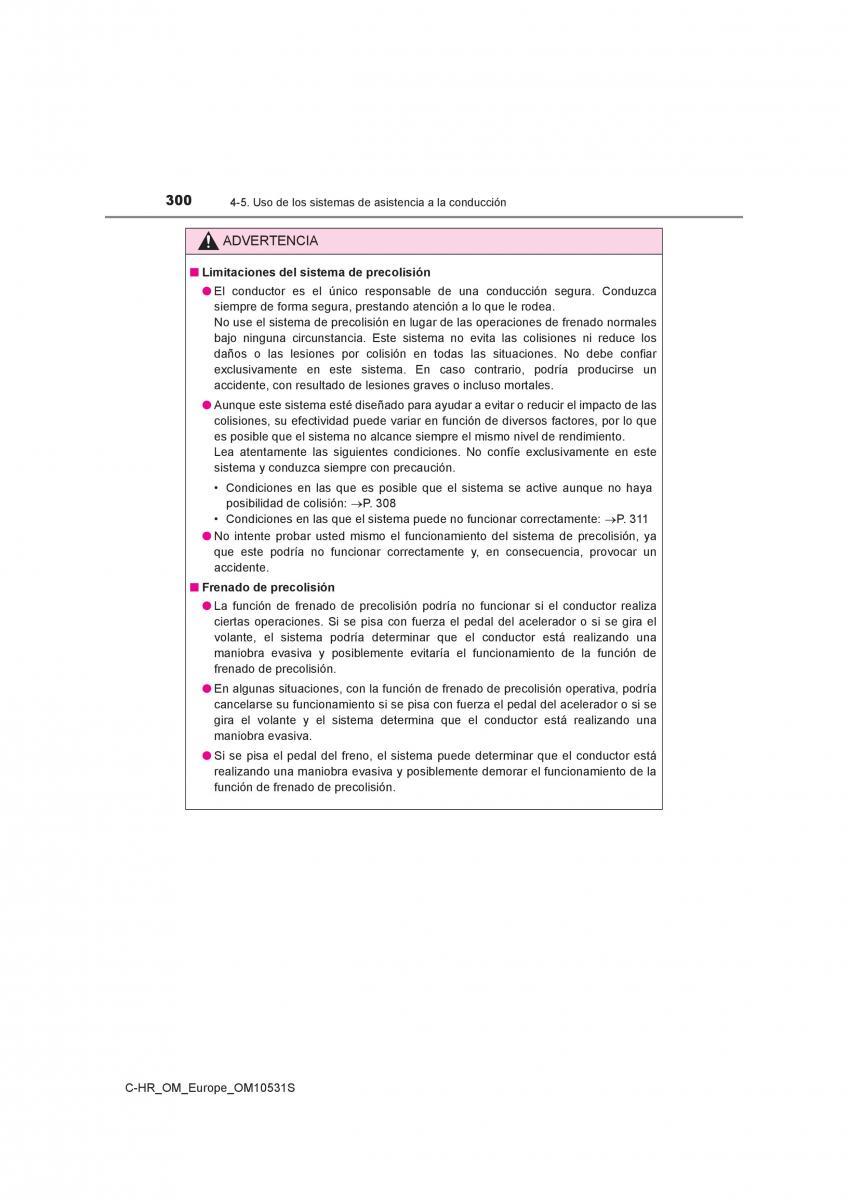 300 4-5. Uso de los sistemas de asistencia a la conducción

ADVERTENCIA

■ Limitaciones del sistema de precolisión

● El conductor es el único responsable de una conducción segura. Conduzca siempre de forma segura, prestando atención a lo que le rodea.
No use el sistema de precolisión en lugar de las operaciones de frenado normales bajo ninguna circunstancia. Este sistema no evita las colisiones ni reduce los daños o las lesiones por colisión en todas las situaciones. No debe confiar exclusivamente en este sistema. En caso contrario, podría producirse un accidente, con resultado de lesiones graves o incluso mortales.

● Aunque este sistema esté diseñado para ayudar a evitar o reducir el impacto de las colisiones, su efectividad puede variar en función de diversos factores, por lo que es posible que el sistema no alcance siempre el mismo nivel de rendimiento.
Lea atentamente las siguientes condiciones. No confíe exclusivamente en este sistema y conduzca siempre con precaución.

• Condiciones en las que es posible que el sistema se active aunque no haya posibilidad de colisión: →P. 308
• Condiciones en las que el sistema puede no funcionar correctamente: →P. 311

● No intente probar usted mismo el funcionamiento del sistema de precolisión, ya que este podría no funcionar correctamente y, en consecuencia, provocar un accidente.

■ Frenado de precolisión

● La función de frenado de precolisión podría no funcionar si el conductor realiza ciertas operaciones. Si se pisa con fuerza el pedal del acelerador o si se gira el volante, el sistema podría determinar que el conductor está realizando una maniobra evasiva y posiblemente evitaría el funcionamiento de la función de frenado de precolisión.

● En algunas situaciones, con la función de frenado de precolisión operativa, podría cancelarse su funcionamiento si se pisa con fuerza el pedal del acelerador o si se gira el volante y el sistema determina que el conductor está realizando una maniobra evasiva.

● Si se pisa el pedal del freno, el sistema puede determinar que el conductor está realizando una maniobra evasiva y posiblemente demorar el funcionamiento de la función de frenado de precolisión.

C-HR_OM_Europe_OM10531S